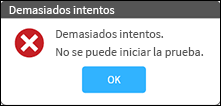 Demasiados intentos

Demasiados intentos.

No se puede iniciar la prueba.

OK